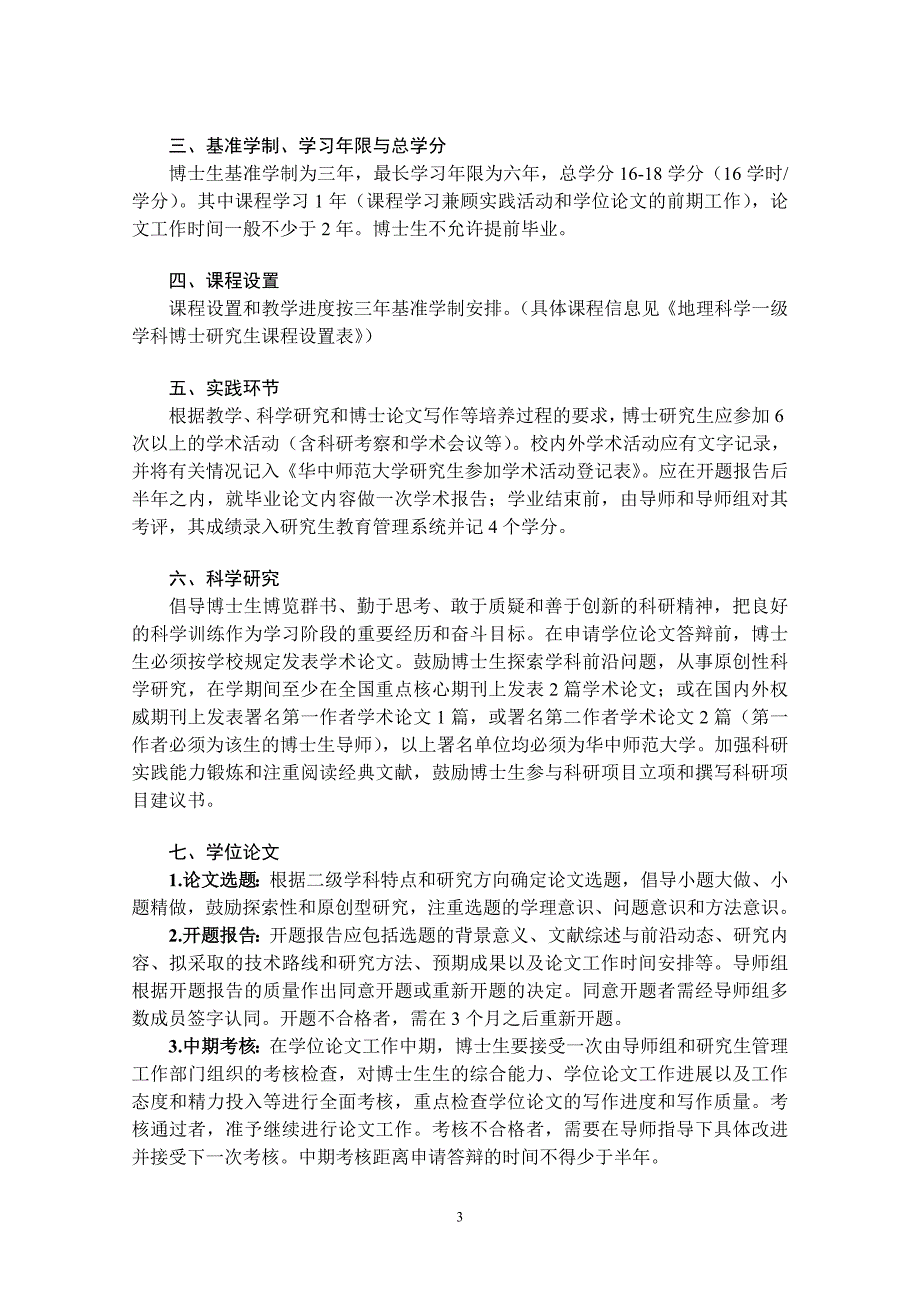 三、基准学制、学习年限与总学分

博士生基准学制为三年，最长学习年限为六年，总学分 16-18 学分（16 学时/学分）。其中课程学习 1 年（课程学习兼顾实践活动和学位论文的前期工作），论文工作时间一般不少于 2 年。博士生不允许提前毕业。

四、课程设置

课程设置和教学进度按三年基准学制安排。（具体课程信息见《地理科学一级学科博士研究生课程设置表》）

五、实践环节

根据教学、科学研究和博士论文写作等培养过程的要求，博士研究生应参加 6 次以上的学术活动（含科研考察和学术会议等）。校内外学术活动应有文字记录，并将有关情况记入《华中师范大学研究生参加学术活动登记表》。应在开题报告后半年之内，就毕业论文内容做一次学术报告；学业结束前，由导师和导师组对其考评，其成绩录入研究生教育管理系统并记 4 个学分。

六、科学研究

倡导博士生博览群书、勤于思考、敢于质疑和善于创新的科研精神，把良好的科学训练作为学习阶段的重要经历和奋斗目标。在申请学位论文答辩前，博士生必须按学校规定发表学术论文。鼓励博士生探索学科前沿问题，从事原创性科学研究，在学期间至少在全国重点核心期刊上发表 2 篇学术论文；或在国内外权威期刊上发表署名第一作者学术论文 1 篇，或署名第二作者学术论文 2 篇（第一作者必须为该生的博士生导师），以上署名单位均必须为华中师范大学。加强科研实践能力锻炼和注重阅读经典文献，鼓励博士生参与科研项目立项和撰写科研项目建议书。

七、学位论文

1.论文选题：根据二级学科特点和研究方向确定论文选题，倡导小题大做、小题精做，鼓励探索性和原创型研究，注重选题的学理意识、问题意识和方法意识。

2.开题报告：开题报告应包括选题的背景意义、文献综述与前沿动态、研究内容、拟采取的技术路线和研究方法、预期成果以及论文工作时间安排等。导师组根据开题报告的质量作出同意开题或重新开题的决定。同意开题者需经导师组多数成员签字认同。开题不合格者，需在 3 个月之后重新开题。

3.中期考核：在学位论文工作中期，博士生要接受一次由导师组和研究生管理工作部门组织的考核检查，对博士生生的综合能力、学位论文工作进展以及工作态度和精力投入等进行全面考核，重点检查学位论文的写作进度和写作质量。考核通过者，准予继续进行论文工作。考核不合格者，需要在导师指导下具体改进并接受下一次考核。中期考核距离申请答辩的时间不得少于半年。

3